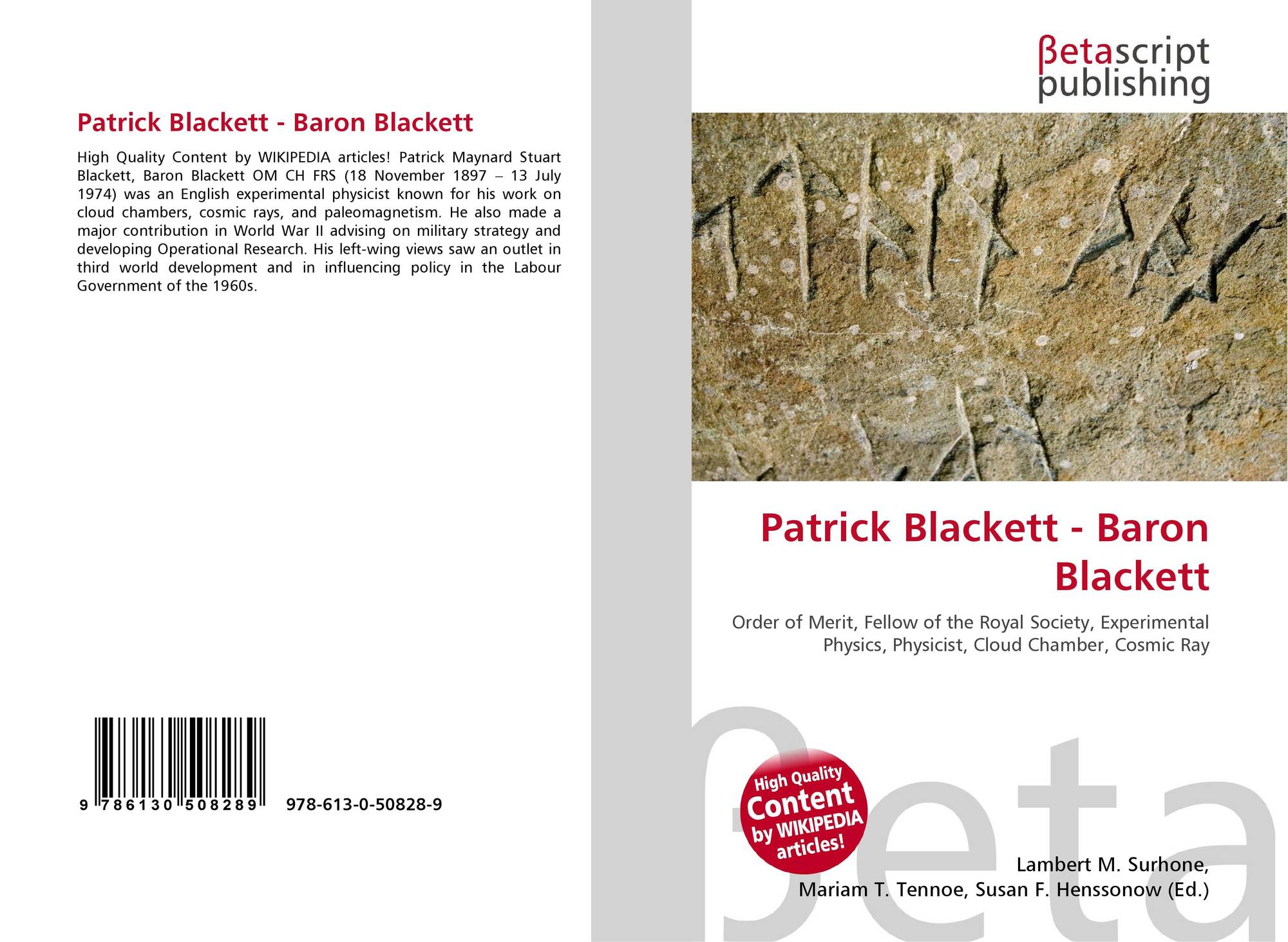 Patrick Blackett - Baron Blackett

High Quality Content by WIKIPEDIA articles! Patrick Maynard Stuart Blackett, Baron Blackett OM CH FRS (18 November 1897 – 13 July 1974) was an English experimental physicist known for his work on cloud chambers, cosmic rays, and paleomagnetism. He also made a major contribution in World War II advising on military strategy and developing Operational Research. His left-wing views saw an outlet in third world development and in influencing policy in the Labour Government of the 1960s.

9 786130 508289 978-613-0-50828-9

βetascript publishing

Patrick Blackett - Baron Blackett

Order of Merit, Fellow of the Royal Society, Experimental Physics, Physicist, Cloud Chamber, Cosmic Ray

High Quality Content by WIKIPEDIA articles!

Lambert M. Surhone,
Mariam T. Tennoe, Susan F. Henssonow (Ed.)

βeta